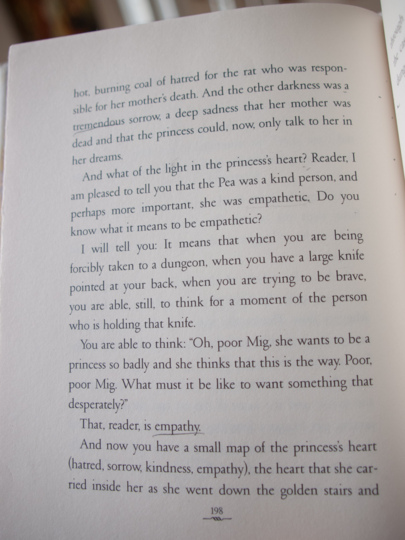 hot, burning coal of hatred for the rat who was responsible for her mother's death. And the other darkness was a tremendous sorrow, a deep sadness that her mother was dead and that the princess could, now, only talk to her in her dreams.

And what of the light in the princess's heart? Reader, I am pleased to tell you that the Pea was a kind person, and perhaps more important, she was empathetic. Do you know what it means to be empathetic?

I will tell you: It means that when you are being forcibly taken to a dungeon, when you have a large knife pointed at your back, when you are trying to be brave, you are able, still, to think for a moment of the person who is holding that knife.

You are able to think: "Oh, poor Mig, she wants to be a princess so badly and she thinks that this is the way. Poor, poor Mig. What must it be like to want something that desperately?"

That, reader, is empathy.

And now you have a small map of the princess's heart (hatred, sorrow, kindness, empathy), the heart that she carried inside her as she went down the golden stairs and

198